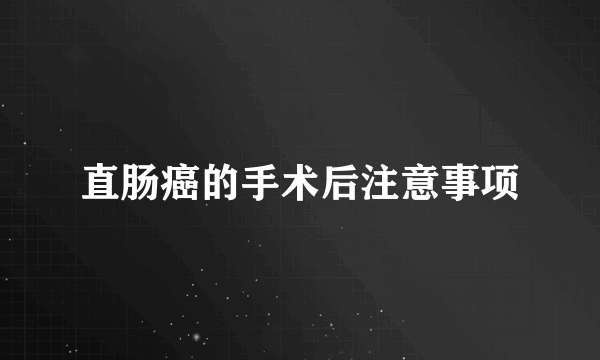 直肠癌的手术后注意事项